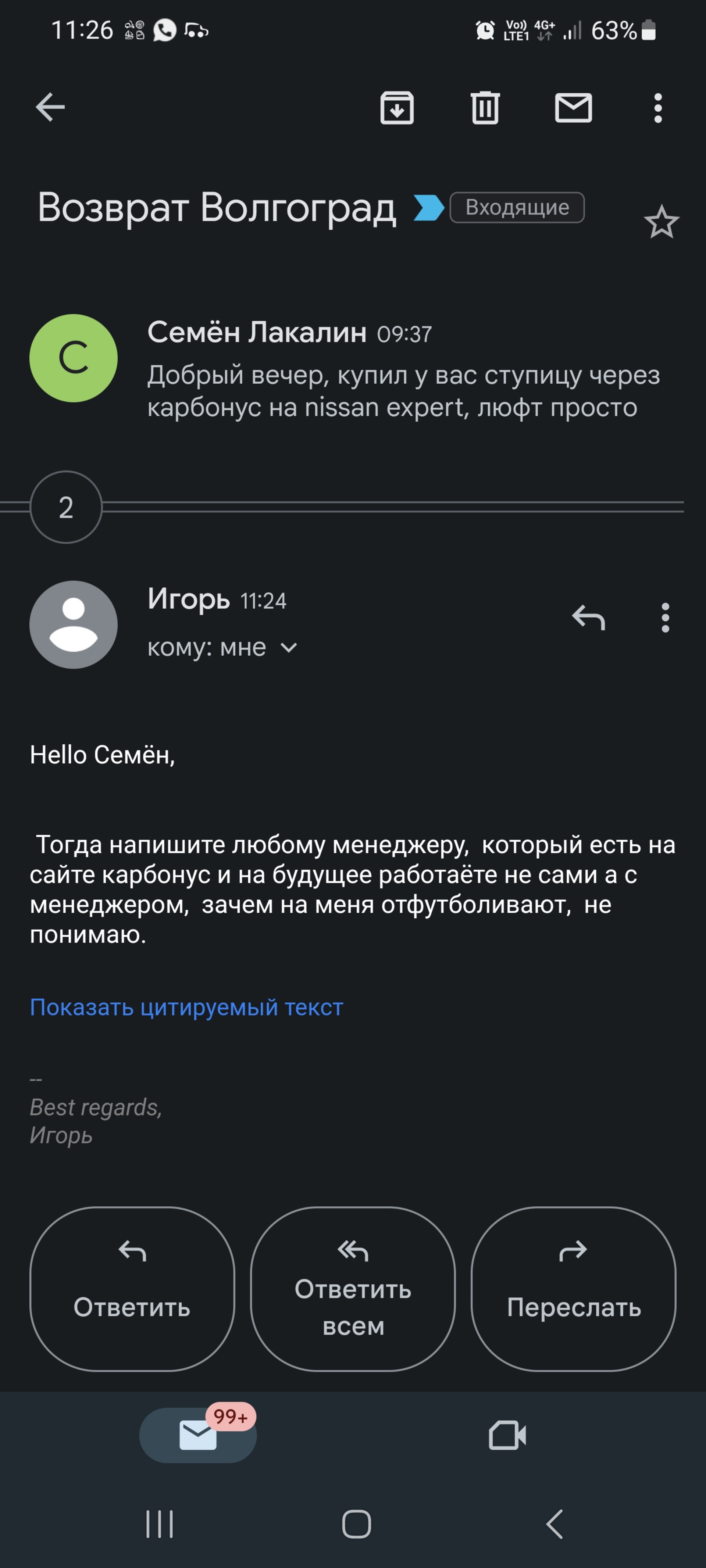 11:26 Vo)) LTE1 4G+ 63%

Возврат Волгоград Входящие

С

Семён Лакалин 09:37

Добрый вечер, купил у вас ступицу через карбонус на nissan expert, люфт просто

2

Игорь 11:24

кому: мне

Hello Семён,

Тогда напишите любому менеджеру, который есть на сайте карбонус и на будущее работаёте не сами а с менеджером, зачем на меня отфутболивают, не понимаю.

Показать цитируемый текст

--
Best regards,
Игорь

Ответить

Ответить всем

Переслать

99+